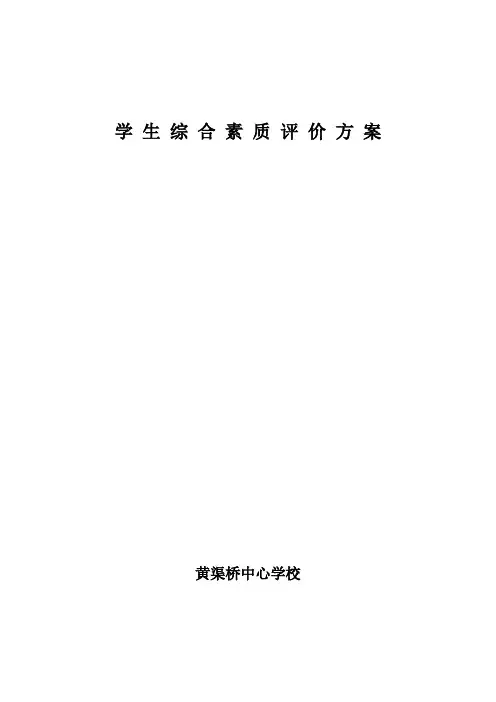 学生综合素质评价方案

黄渠桥中心学校